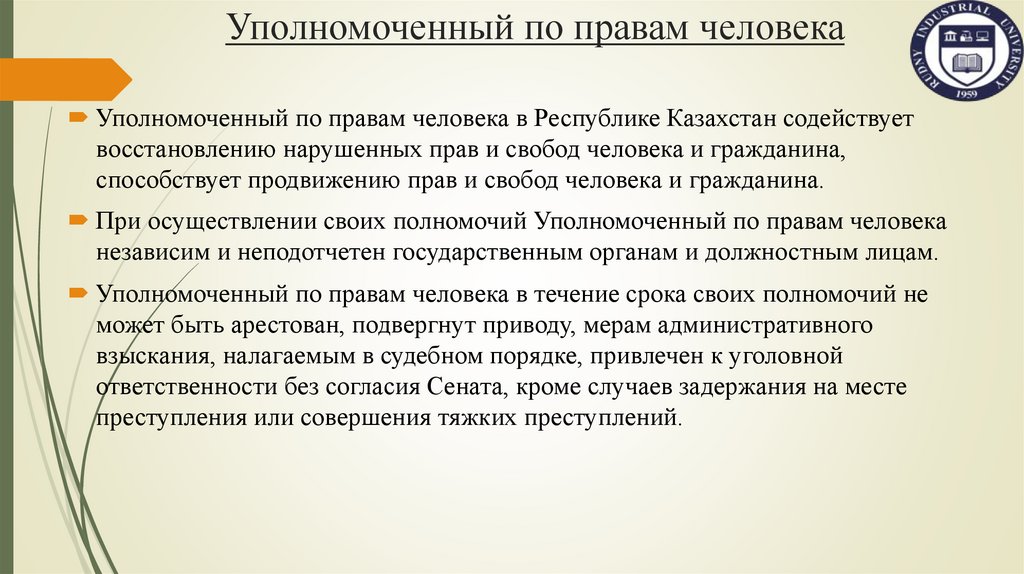 Уполномоченный по правам человека

RUDNY INDUSTRIAL UNIVERSITY
1959

Уполномоченный по правам человека в Республике Казахстан содействует восстановлению нарушенных прав и свобод человека и гражданина, способствует продвижению прав и свобод человека и гражданина.

При осуществлении своих полномочий Уполномоченный по правам человека независим и неподотчетен государственным органам и должностным лицам.

Уполномоченный по правам человека в течение срока своих полномочий не может быть арестован, подвергнут приводу, мерам административного взыскания, налагаемым в судебном порядке, привлечен к уголовной ответственности без согласия Сената, кроме случаев задержания на месте преступления или совершения тяжких преступлений.